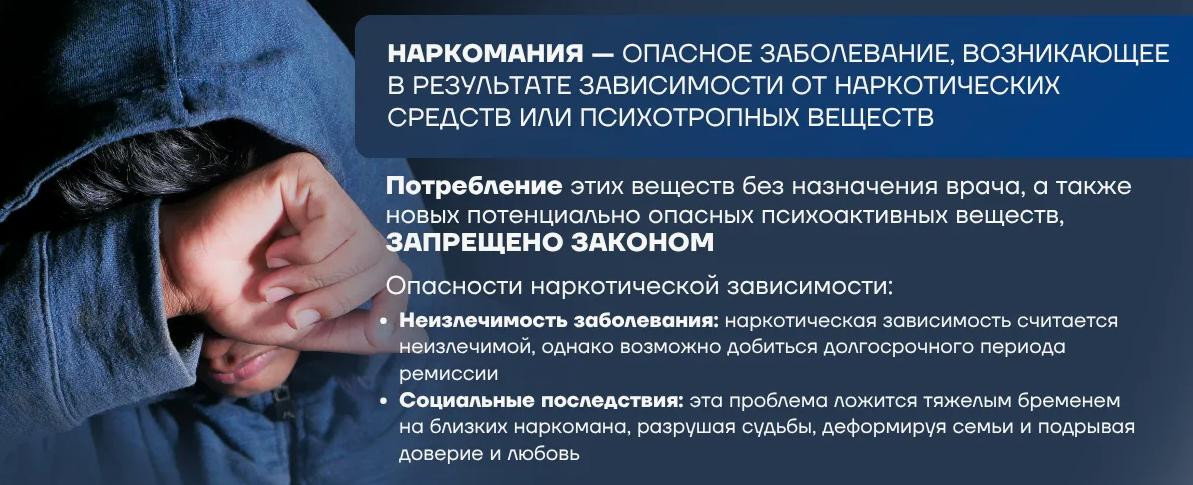 НАРКОМАНИЯ — ОПАСНОЕ ЗАБОЛЕВАНИЕ, ВОЗНИКАЮЩЕЕ В РЕЗУЛЬТАТЕ ЗАВИСИМОСТИ ОТ НАРКОТИЧЕСКИХ СРЕДСТВ ИЛИ ПСИХОТРОПНЫХ ВЕЩЕСТВ

Потребление этих веществ без назначения врача, а также новых потенциально опасных психоактивных веществ, ЗАПРЕЩЕНО ЗАКОНОМ

Опасности наркотической зависимости:

• Неизлечимость заболевания: наркотическая зависимость считается неизлечимой, однако возможно добиться долгосрочного периода ремиссии
• Социальные последствия: эта проблема ложится тяжелым бременем на близких наркомана, разрушая судьбы, деформируя семьи и подрывая доверие и любовь